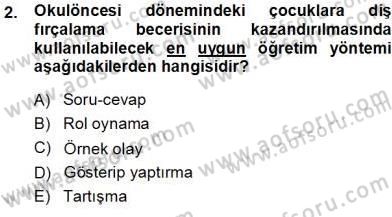 2. Okulöncesi dönemindeki çocuklara diş fırçalama becerisinin kazandırılmasında kullanılabilecek en uygun öğretim yöntemi aşağıdakilerden hangisidir?

A) Soru-cevap
B) Rol oynama
C) Örnek olay
D) Gösterip yaptırma
E) Tartışma

www.aofsoru.com